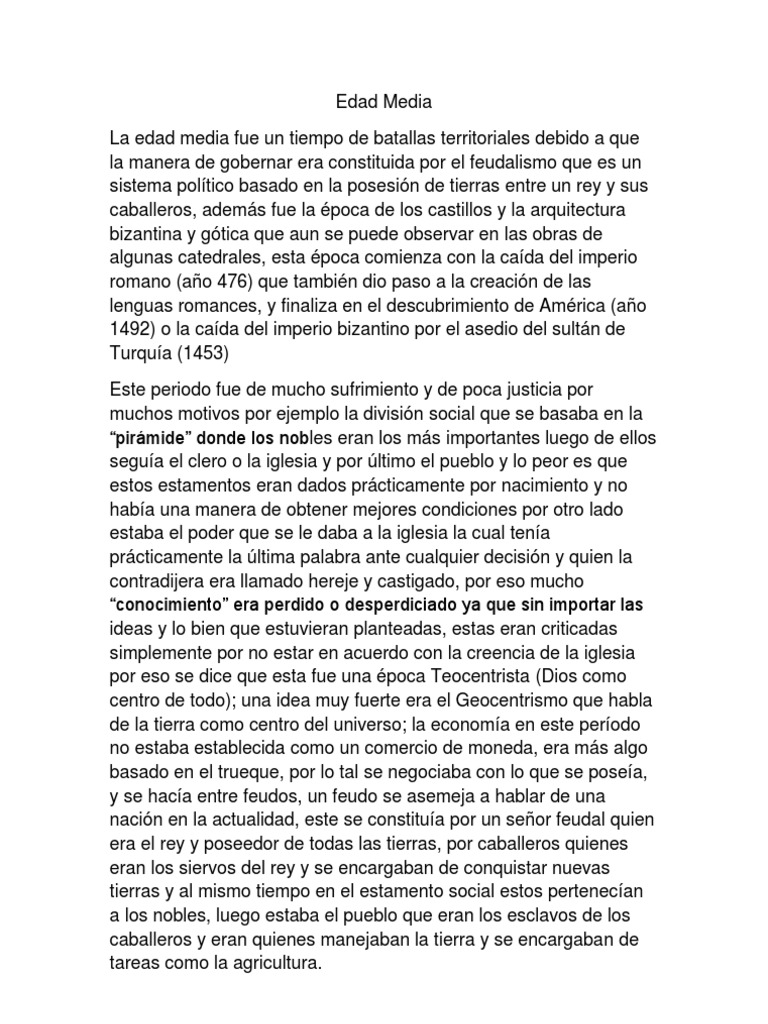 Edad Media

La edad media fue un tiempo de batallas territoriales debido a que la manera de gobernar era constituida por el feudalismo que es un sistema político basado en la posesión de tierras entre un rey y sus caballeros, además fue la época de los castillos y la arquitectura bizantina y gótica que aun se puede observar en las obras de algunas catedrales, esta época comienza con la caída del imperio romano (año 476) que también dio paso a la creación de las lenguas romances, y finaliza en el descubrimiento de América (año 1492) o la caída del imperio bizantino por el asedio del sultán de Turquía (1453)

Este periodo fue de mucho sufrimiento y de poca justicia por muchos motivos por ejemplo la división social que se basaba en la "pirámide" donde los nobles eran los más importantes luego de ellos seguía el clero o la iglesia y por último el pueblo y lo peor es que estos estamentos eran dados prácticamente por nacimiento y no había una manera de obtener mejores condiciones por otro lado estaba el poder que se le daba a la iglesia la cual tenía prácticamente la última palabra ante cualquier decisión y quien la contradijera era llamado hereje y castigado, por eso mucho "conocimiento" era perdido o desperdiciado ya que sin importar las ideas y lo bien que estuvieran planteadas, estas eran criticadas simplemente por no estar en acuerdo con la creencia de la iglesia por eso se dice que esta fue una época Teocentrista (Dios como centro de todo); una idea muy fuerte era el Geocentrismo que habla de la tierra como centro del universo; la economía en este período no estaba establecida como un comercio de moneda, era más algo basado en el trueque, por lo tal se negociaba con lo que se poseía, y se hacía entre feudos, un feudo se asemeja a hablar de una nación en la actualidad, este se constituía por un señor feudal quien era el rey y poseedor de todas las tierras, por caballeros quienes eran los siervos del rey y se encargaban de conquistar nuevas tierras y al mismo tiempo en el estamento social estos pertenecían a los nobles, luego estaba el pueblo que eran los esclavos de los caballeros y eran quienes manejaban la tierra y se encargaban de tareas como la agricultura.